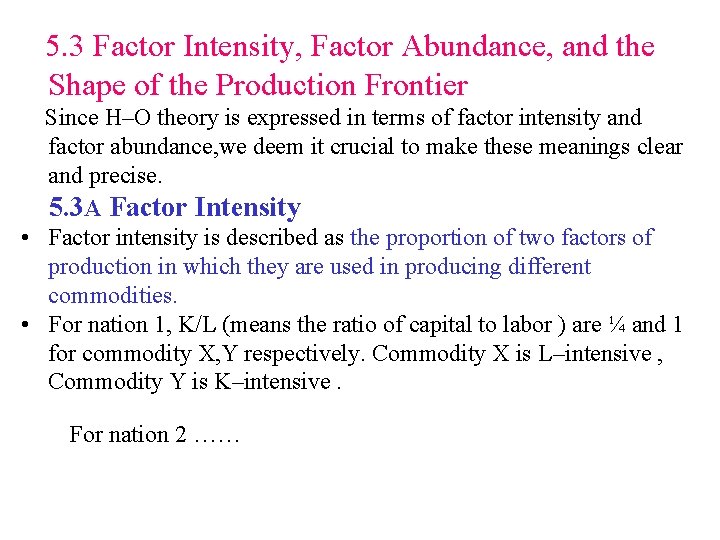 5.3 Factor Intensity, Factor Abundance, and the Shape of the Production Frontier

Since H–O theory is expressed in terms of factor intensity and factor abundance,we deem it crucial to make these meanings clear and precise.

5.3A Factor Intensity

• Factor intensity is described as the proportion of two factors of production in which they are used in producing different commodities.
• For nation 1, K/L (means the ratio of capital to labor ) are ¼ and 1 for commodity X,Y respectively. Commodity X is L–intensive , Commodity Y is K–intensive .

For nation 2 ……